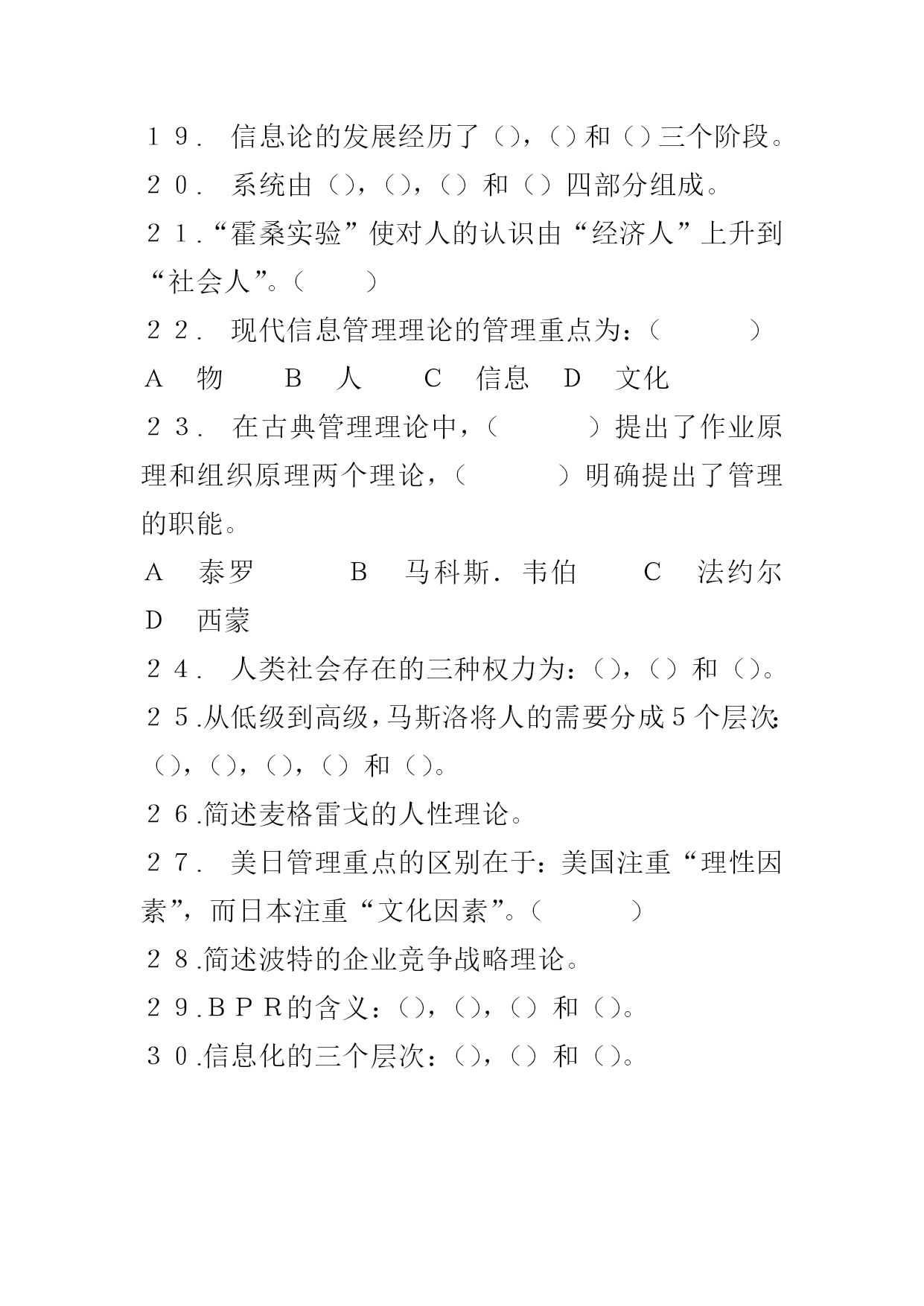 １９． 信息论的发展经历了（），（）和（）三个阶段。

２０． 系统由（），（），（）和（）四部分组成。

２１.“霍桑实验”使对人的认识由“经济人”上升到“社会人”。（ ）

２２． 现代信息管理理论的管理重点为：（ ）

A 物 B 人 C 信息 D 文化

２３． 在古典管理理论中，（ ）提出了作业原理和组织原理两个理论，（ ）明确提出了管理的职能。

A 泰罗 B 马科斯．韦伯 C 法约尔 D 西蒙

２４． 人类社会存在的三种权力为：（），（）和（）。

２５.从低级到高级，马斯洛将人的需要分成５个层次：（），（），（），（）和（）。

２６.简述麦格雷戈的人性理论。

２７． 美日管理重点的区别在于：美国注重“理性因素”，而日本注重“文化因素”。（ ）

２８.简述波特的企业竞争战略理论。

２９.ＢＰＲ的含义：（），（），（）和（）。

３０.信息化的三个层次：（），（）和（）。